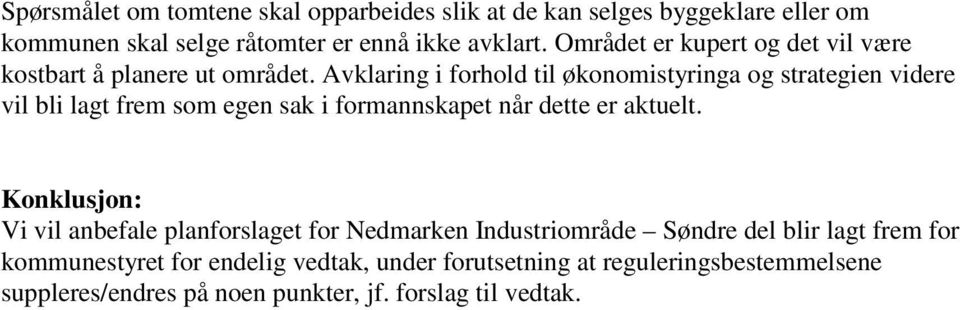 Spørsmålet om tomtene skal opparbeides slik at de kan selges byggeklare eller om kommunen skal selge råtomter er ennå ikke avklart. Området er kupert og det vil være kostbart å planere ut området. Avklaring i forhold til økonomistyringa og strategien videre vil bli lagt frem som egen sak i formannskapet når dette er aktuelt.

Konklusjon:
Vi vil anbefale planforslaget for Nedmarken Industriområde – Søndre del blir lagt frem for kommunestyret for endelig vedtak, under forutsetning at reguleringsbestemmelsene suppleres/endres på noen punkter, jf. forslag til vedtak.